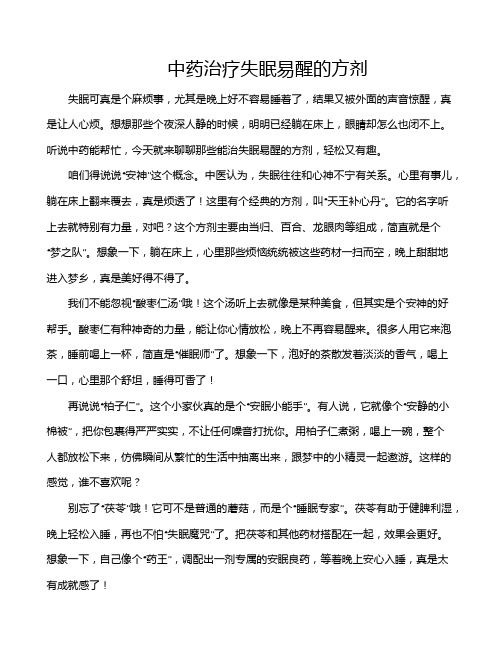 中药治疗失眠易醒的方剂

失眠可真是个麻烦事，尤其是晚上好不容易睡着了，结果又被外面的声音惊醒，真是让人心烦。想想那些个夜深人静的时候，明明已经躺在床上，眼睛却怎么也闭不上。听说中药能帮忙，今天就来聊聊那些能治失眠易醒的方剂，轻松又有趣。

咱们得说说“安神”这个概念。中医认为，失眠往往和心神不宁有关系。心里有事儿，躺在床上翻来覆去，真是烦透了！这里有个经典的方剂，叫“天王补心丹”。它的名字听上去就特别有力量，对吧？这个方剂主要由当归、百合、龙眼肉等组成，简直就是个“梦之队”。想象一下，躺在床上，心里那些烦恼统统被这些药材一扫而空，晚上甜甜地进入梦乡，真是美好得不得了。

我们不能忽视“酸枣仁汤”哦！这个汤听上去就像是某种美食，但其实是个安神的好帮手。酸枣仁有种神奇的力量，能让你心情放松，晚上不再容易醒来。很多人用它来泡茶，睡前喝上一杯，简直是“催眠师”了。想象一下，泡好的茶散发着淡淡的香气，喝上一口，心里那个舒坦，睡得可香了！

再说说“柏子仁”。这个小家伙真的是个“安眠小能手”。有人说，它就像个“安静的小棉被”，把你包裹得严严实实，不让任何噪音打扰你。用柏子仁煮粥，喝上一碗，整个人都放松下来，仿佛瞬间从繁忙的生活中抽离出来，跟梦中的小精灵一起遨游。这样的感觉，谁不喜欢呢？

别忘了“茯苓”哦！它可不是普通的蘑菇，而是个“睡眠专家”。茯苓有助于健脾利湿，晚上轻松入睡，再也不怕“失眠魔咒”了。把茯苓和其他药材搭配在一起，效果会更好。想象一下，自己像个“药王”，调配出一剂专属的安眠良药，等着晚上安心入睡，真是太有成就感了！